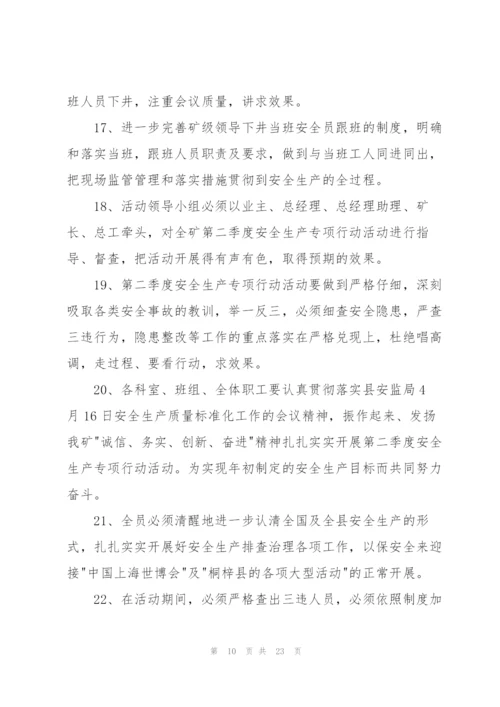 班人员下井，注重会议质量，讲求效果。

17、进一步完善矿级领导下井当班安全员跟班的制度，明确和落实当班，跟班人员职责及要求，做到与当班工人同进同出，把现场监管管理和落实措施贯彻到安全生产的全过程。

18、活动领导小组必须以业主、总经理、总经理助理、矿长、总工牵头，对全矿第二季度安全生产专项行动活动进行指导、督查，把活动开展得有声有色，取得预期的效果。

19、第二季度安全生产专项行动活动要做到严格仔细，深刻吸取各类安全事故的教训，举一反三，必须细查安全隐患，严查三违行为，隐患整改等工作的重点落实在严格兑现上，杜绝唱高调，走过程、要看行动，求效果。

20、各科室、班组、全体职工要认真贯彻落实县安监局4月16日安全生产质量标准化工作的会议精神，振作起来、发扬我矿"诚信、务实、创新、奋进"精神扎扎实实开展第二季度安全生产专项行动活动。为实现年初制定的安全生产目标而共同努力奋斗。

21、全员必须清醒地进一步认清全国及全县安全生产的形式，扎扎实实开展好安全生产排查治理各项工作，以保安全来迎接"中国上海世博会"及"桐梓县的各项大型活动"的正常开展。

22、在活动期间，必须严格查出三违人员，必须依照制度加

第 10 页 共 23 页